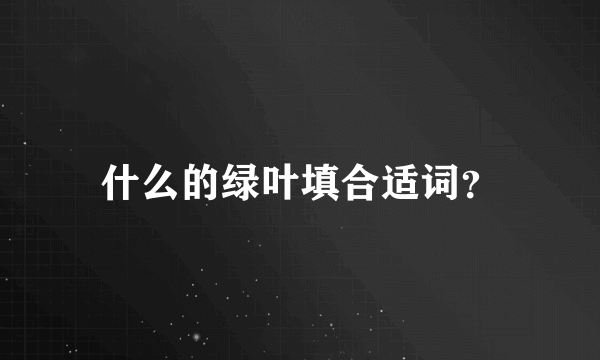 什么的绿叶填合适词?